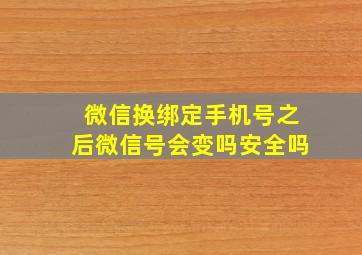 微信换绑定手机号之后微信号会变吗安全吗